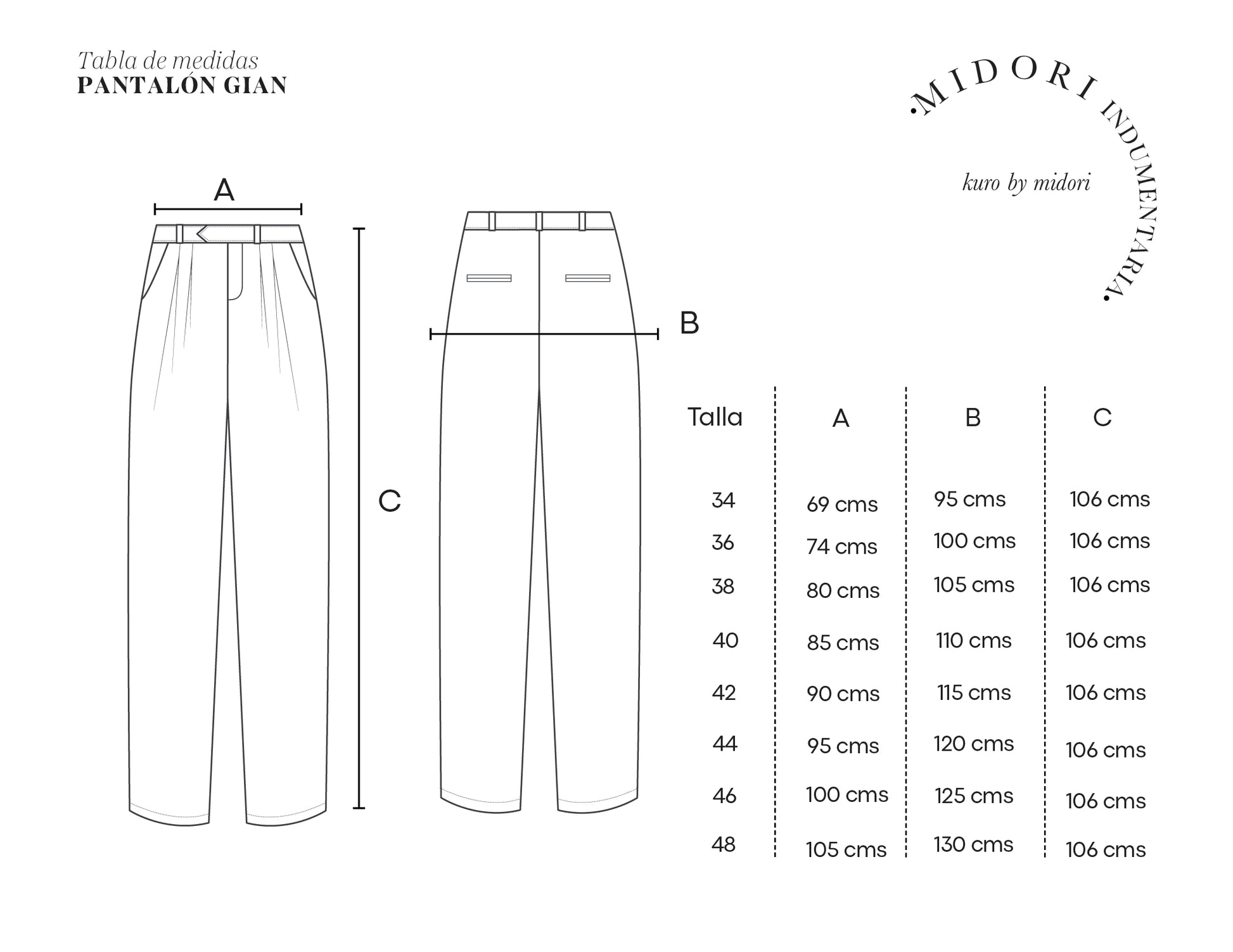 Tabla de medidas
PANTALÓN GIAN

.MIDORI INDUMENTARIA.

kuro by midori

A

C

B

| Talla | A | B | C |
|---|---|---|---|
| 34 | 69 cms | 95 cms | 106 cms |
| 36 | 74 cms | 100 cms | 106 cms |
| 38 | 80 cms | 105 cms | 106 cms |
| 40 | 85 cms | 110 cms | 106 cms |
| 42 | 90 cms | 115 cms | 106 cms |
| 44 | 95 cms | 120 cms | 106 cms |
| 46 | 100 cms | 125 cms | 106 cms |
| 48 | 105 cms | 130 cms | 106 cms |